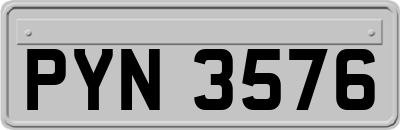 PYN 3576